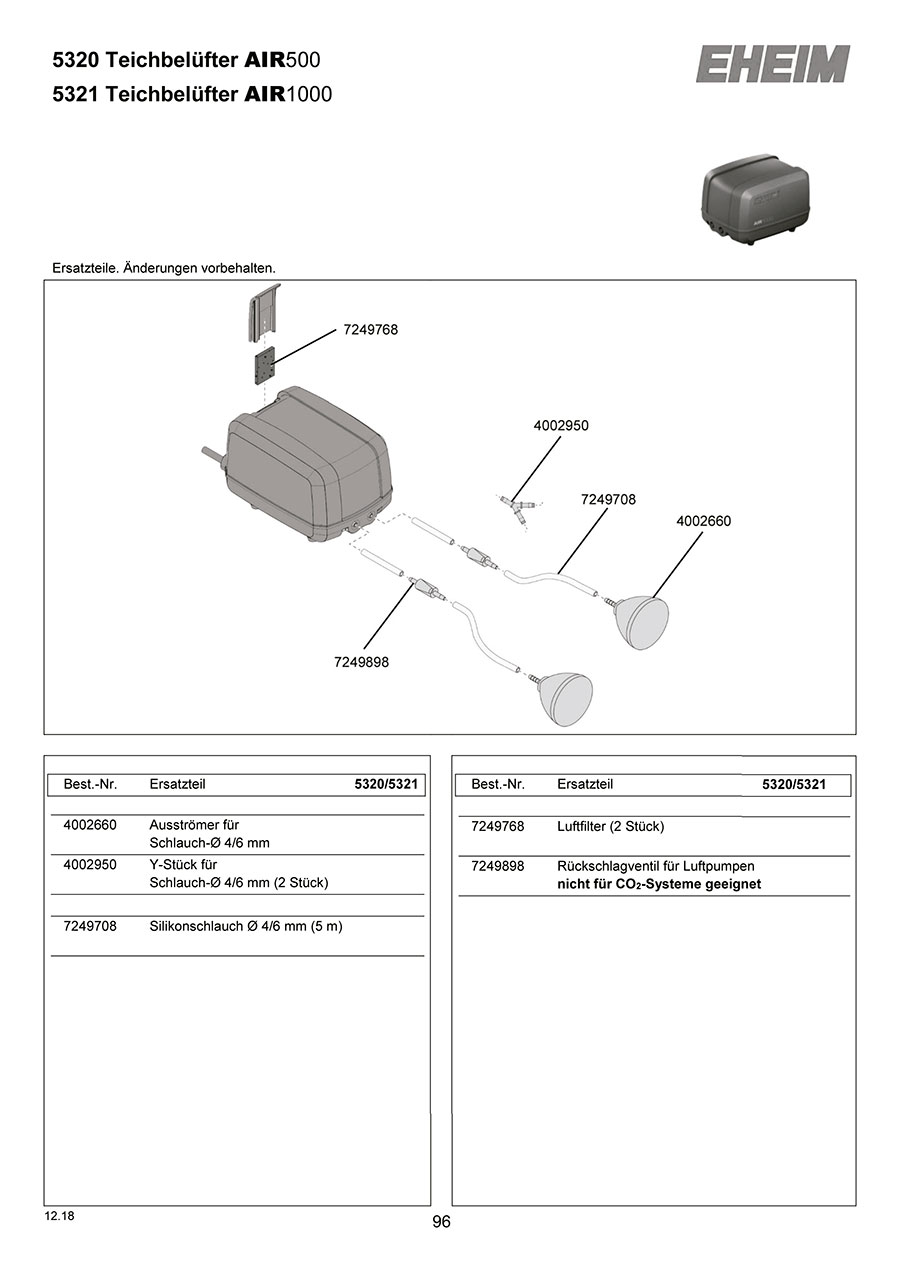 5320 Teichbelüfter AIR500
5321 Teichbelüfter AIR1000

EHEIM

Ersatzteile. Änderungen vorbehalten.

7249768

4002950

7249708

4002660

7249898

| Best.-Nr. | Ersatzteil | 5320/5321 |
|---|---|---|
| 4002660 | Ausströmer für Schlauch-Ø 4/6 mm | |
| 4002950 | Y-Stück für Schlauch-Ø 4/6 mm (2 Stück) | |
| 7249708 | Silikonschlauch Ø 4/6 mm (5 m) | |

| Best.-Nr. | Ersatzteil | 5320/5321 |
|---|---|---|
| 7249768 | Luftfilter (2 Stück) | |
| 7249898 | Rückschlagventil für Luftpumpen **nicht für $CO_2$-Systeme geeignet** | |

12.18

96